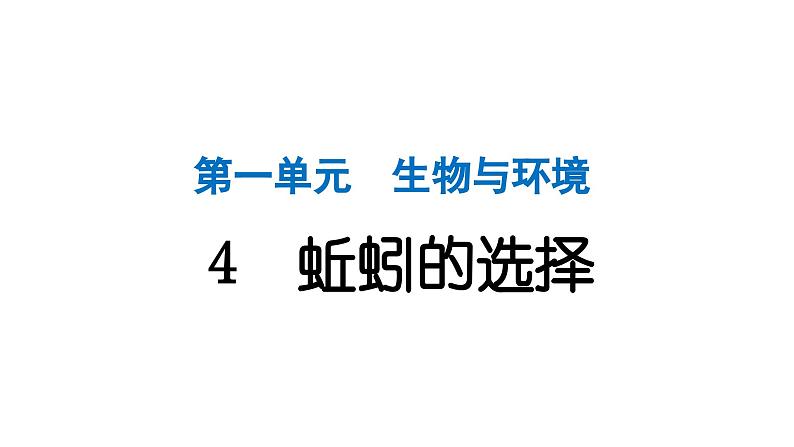 第一单元　生物与环境

4　蚯蚓的选择